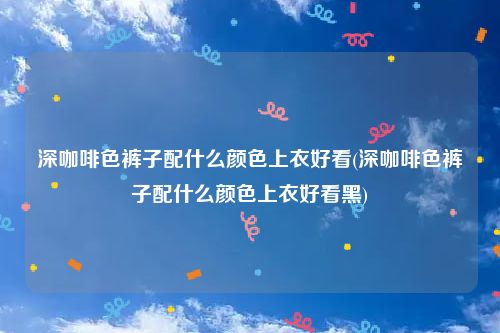 深咖啡色裤子配什么颜色上衣好看(深咖啡色裤子配什么颜色上衣好看黑)